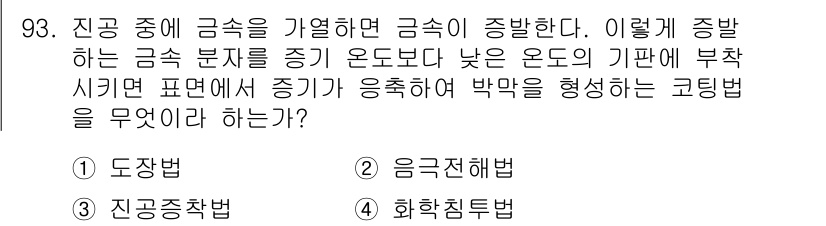 93. 진공 중에 금속을 가열하면 금속이 증발한다. 이렇게 증발하는 금속 분자를 증기 온도보다 낮은 온도의 기판에 부착시키면 표면에서 증기가 응축하여 박막을 형성하는 코팅법을 무엇이라 하는가?

① 도장법
② 음극전해법
③ 진공증착법
④ 화학침투법